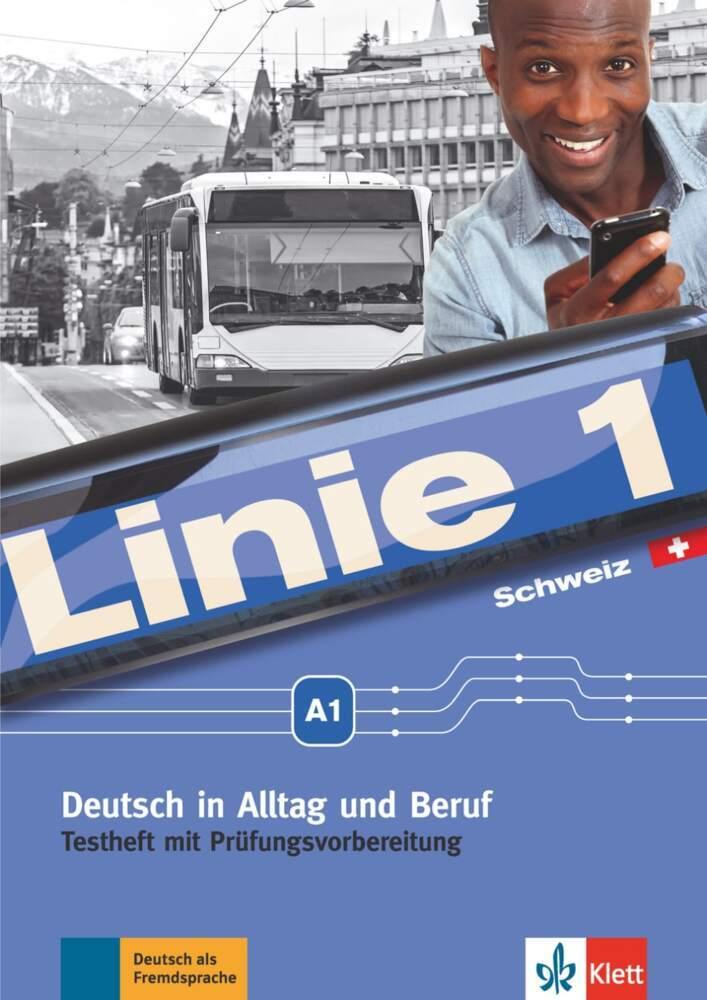 Linie 1

Schweiz

A1

Deutsch in Alltag und Beruf
Testheft mit Prüfungsvorbereitung

Deutsch als Fremdsprache

Klett